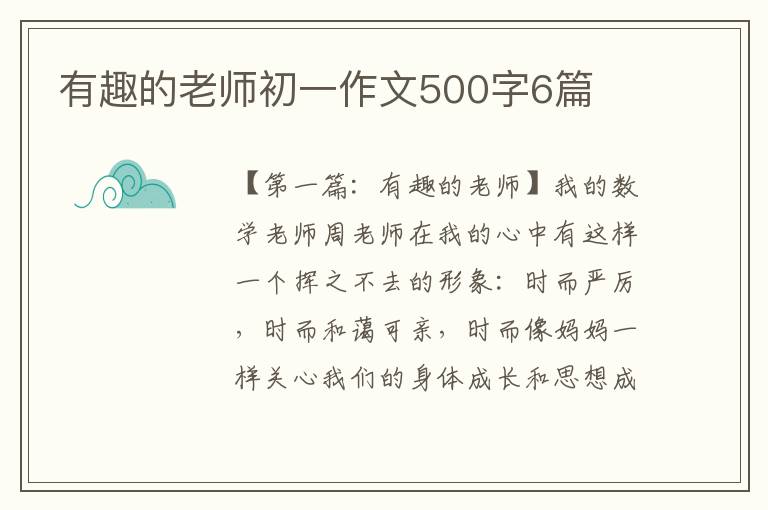 有趣的老师初一作文500字6篇

【第一篇：有趣的老师】我的数学老师周老师在我的心中有这样一个挥之不去的形象：时而严厉，时而和蔼可亲，时而像妈妈一样关心我们的身体成长和思想成